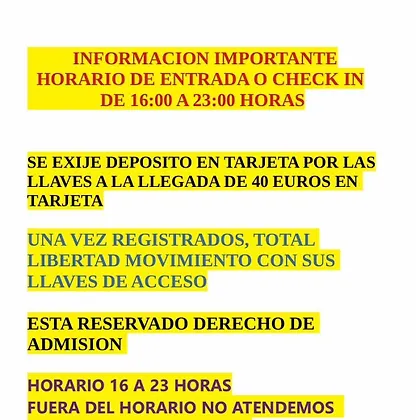 INFORMACION IMPORTANTE
HORARIO DE ENTRADA O CHECK IN
DE 16:00 A 23:00 HORAS

SE EXIJE DEPOSITO EN TARJETA POR LAS LLAVES A LA LLEGADA DE 40 EUROS EN TARJETA

UNA VEZ REGISTRADOS, TOTAL LIBERTAD MOVIMIENTO CON SUS LLAVES DE ACCESO

ESTA RESERVADO DERECHO DE ADMISION

HORARIO 16 A 23 HORAS
FUERA DEL HORARIO NO ATENDEMOS